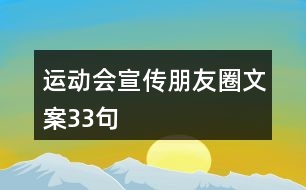 运动会宣传朋友圈文案33句